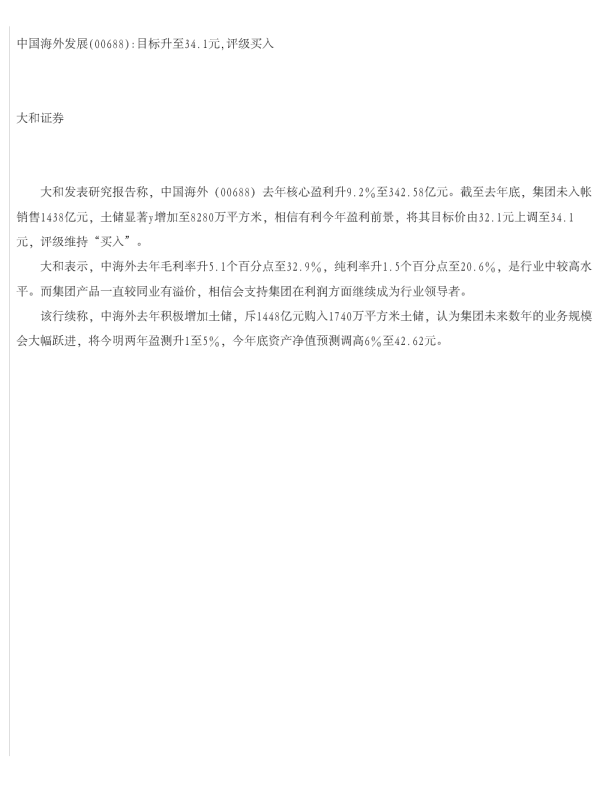 中国海外发展(00688):目标升至34.1元,评级买入

大和证券

大和发表研究报告称，中国海外（00688）去年核心盈利升9.2%至342.58亿元。截至去年底，集团未入帐销售1438亿元，土储显著y增加至8280万平方米，相信有利今年盈利前景，将其目标价由32.1元上调至34.1元，评级维持“买入”。

大和表示，中海外去年毛利率升5.1个百分点至32.9%，纯利率升1.5个百分点至20.6%，是行业中较高水平。而集团产品一直较同业有溢价，相信会支持集团在利润方面继续成为行业领导者。

该行续称，中海外去年积极增加土储，斥1448亿元购入1740万平方米土储，认为集团未来数年的业务规模会大幅跃进，将今明两年盈测升1至5%，今年底资产净值预测调高6%至42.62元。